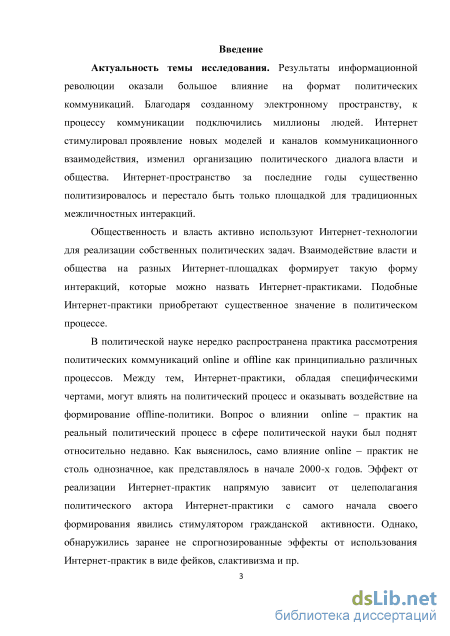 Введение

Актуальность темы исследования. Результаты информационной революции оказали большое влияние на формат политических коммуникаций. Благодаря созданному электронному пространству, к процессу коммуникации подключились миллионы людей. Интернет стимулировал проявление новых моделей и каналов коммуникационного взаимодействия, изменил организацию политического диалога власти и общества. Интернет-пространство за последние годы существенно политизировалось и перестало быть только площадкой для традиционных межличностных интеракций.

Общественность и власть активно используют Интернет-технологии для реализации собственных политических задач. Взаимодействие власти и общества на разных Интернет-площадках формирует такую форму интеракций, которые можно назвать Интернет-практиками. Подобные Интернет-практики приобретают существенное значение в политическом процессе.

В политической науке нередко распространена практика рассмотрения политических коммуникаций online и offline как принципиально различных процессов. Между тем, Интернет-практики, обладая специфическими чертами, могут влиять на политический процесс и оказывать воздействие на формирование offline-политики. Вопрос о влиянии online – практик на реальный политический процесс в сфере политической науки был поднят относительно недавно. Как выяснилось, само влияние online – практик не столь однозначное, как представлялось в начале 2000-х годов. Эффект от реализации Интернет-практик напрямую зависит от целеполагания политического актора Интернет-практики с самого начала своего формирования явились стимулятором гражданской активности. Однако, обнаружились заранее не спрогнозированные эффекты от использования Интернет-практик в виде фейков, слактивизма и пр.

3

dsLib.net
библиотека диссертаций